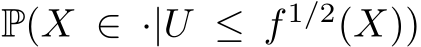 $\mathbb{P}(X \in \cdot | U \leq f^{1/2}(X))$